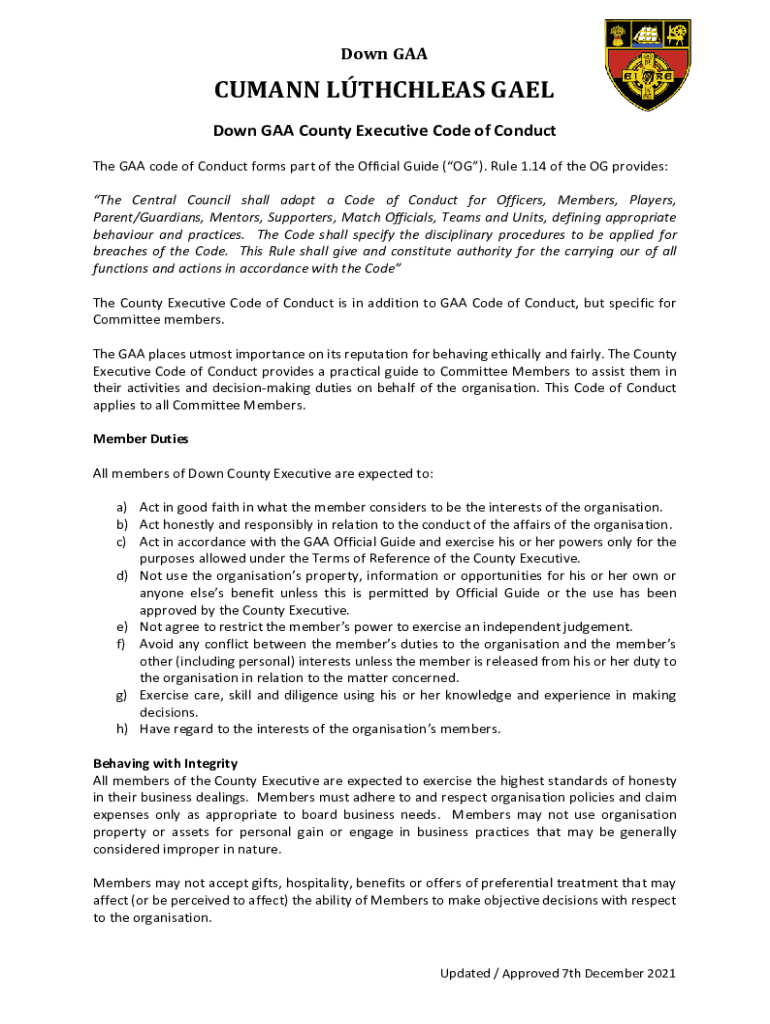 Down GAA

CUMANN LÚTHCHLEAS GAEL

Down GAA County Executive Code of Conduct

The GAA code of Conduct forms part of the Official Guide ("OG"). Rule 1.14 of the OG provides:

"The Central Council shall adopt a Code of Conduct for Officers, Members, Players, Parent/Guardians, Mentors, Supporters, Match Officials, Teams and Units, defining appropriate behaviour and practices. The Code shall specify the disciplinary procedures to be applied for breaches of the Code. This Rule shall give and constitute authority for the carrying our of all functions and actions in accordance with the Code"

The County Executive Code of Conduct is in addition to GAA Code of Conduct, but specific for Committee members.

The GAA places utmost importance on its reputation for behaving ethically and fairly. The County Executive Code of Conduct provides a practical guide to Committee Members to assist them in their activities and decision-making duties on behalf of the organisation. This Code of Conduct applies to all Committee Members.

Member Duties

All members of Down County Executive are expected to:

a) Act in good faith in what the member considers to be the interests of the organisation.
b) Act honestly and responsibly in relation to the conduct of the affairs of the organisation.
c) Act in accordance with the GAA Official Guide and exercise his or her powers only for the purposes allowed under the Terms of Reference of the County Executive.
d) Not use the organisation's property, information or opportunities for his or her own or anyone else's benefit unless this is permitted by Official Guide or the use has been approved by the County Executive.
e) Not agree to restrict the member's power to exercise an independent judgement.
f) Avoid any conflict between the member's duties to the organisation and the member's other (including personal) interests unless the member is released from his or her duty to the organisation in relation to the matter concerned.
g) Exercise care, skill and diligence using his or her knowledge and experience in making decisions.
h) Have regard to the interests of the organisation's members.

Behaving with Integrity
All members of the County Executive are expected to exercise the highest standards of honesty in their business dealings. Members must adhere to and respect organisation policies and claim expenses only as appropriate to board business needs. Members may not use organisation property or assets for personal gain or engage in business practices that may be generally considered improper in nature.

Members may not accept gifts, hospitality, benefits or offers of preferential treatment that may affect (or be perceived to affect) the ability of Members to make objective decisions with respect to the organisation.

Updated / Approved 7th December 2021